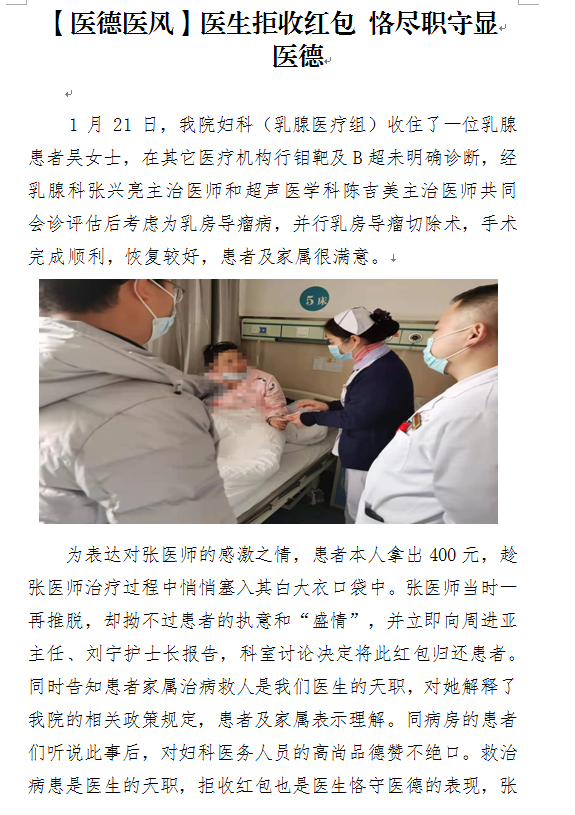 【医德医风】医生拒收红包 恪尽职守显医德

1 月 21 日，我院妇科（乳腺医疗组）收住了一位乳腺患者吴女士，在其它医疗机构行钼靶及 B 超未明确诊断，经乳腺科张兴亮主治医师和超声医学科陈吉美主治医师共同会诊评估后考虑为乳房导瘤病，并行乳房导瘤切除术，手术完成顺利，恢复较好，患者及家属很满意。

5床

为表达对张医师的感激之情，患者本人拿出 400 元，趁张医师治疗过程中悄悄塞入其白大衣口袋中。张医师当时一再推脱，却拗不过患者的执意和“盛情”，并立即向周进亚主任、刘宁护士长报告，科室讨论决定将此红包归还患者。同时告知患者家属治病救人是我们医生的天职，对她解释了我院的相关政策规定，患者及家属表示理解。同病房的患者们听说此事后，对妇科医务人员的高尚品德赞不绝口。救治病患是医生的天职，拒收红包也是医生恪守医德的表现，张